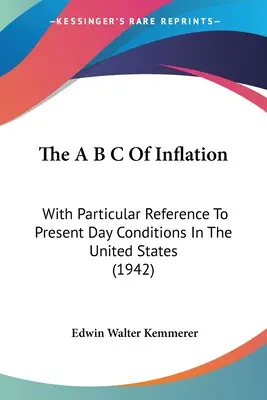 —KESSINGER'S RARE REPRINTS—

The A B C Of Inflation

With Particular Reference To Present Day Conditions In The United States (1942)

Edwin Walter Kemmerer